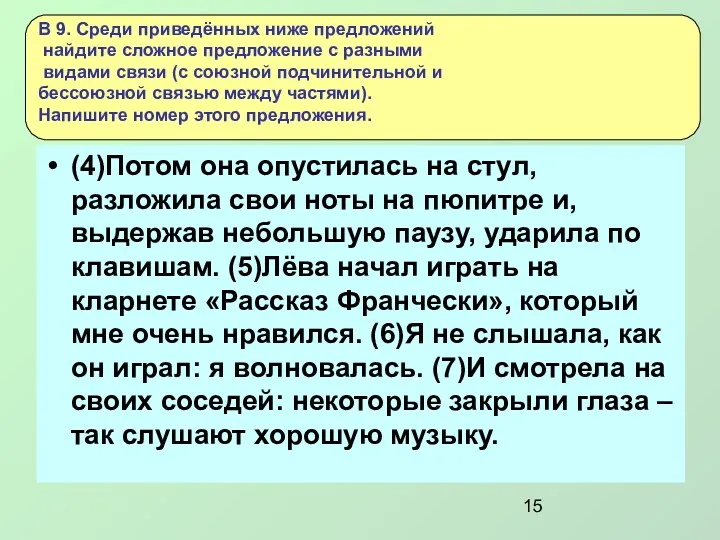 В 9. Среди приведённых ниже предложений найдите сложное предложение с разными видами связи (с союзной подчинительной и бессоюзной связью между частями). Напишите номер этого предложения.

• (4)Потом она опустилась на стул, разложила свои ноты на пюпитре и, выдержав небольшую паузу, ударила по клавишам. (5)Лёва начал играть на кларнете «Рассказ Франчески», который мне очень нравился. (6)Я не слышала, как он играл: я волновалась. (7)И смотрела на своих соседей: некоторые закрыли глаза – так слушают хорошую музыку.

15